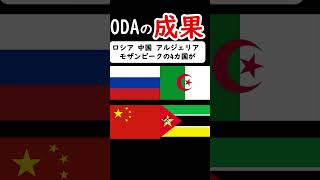 ODAの成果

ロシア 中国 アルジェリア
モザンビークの4カ国が